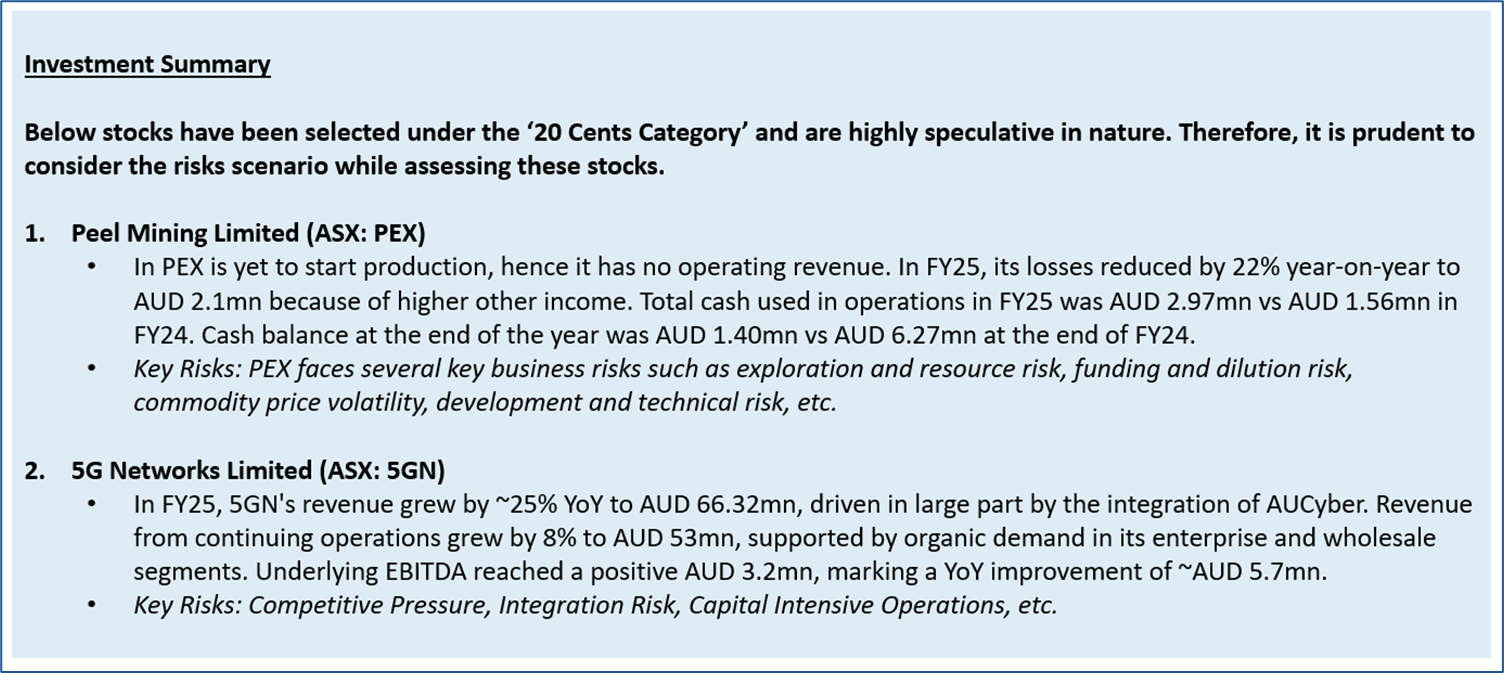 Investment Summary

Below stocks have been selected under the ‘20 Cents Category’ and are highly speculative in nature. Therefore, it is prudent to consider the risks scenario while assessing these stocks.

1. Peel Mining Limited (ASX: PEX)
• In PEX is yet to start production, hence it has no operating revenue. In FY25, its losses reduced by 22% year-on-year to AUD 2.1mn because of higher other income. Total cash used in operations in FY25 was AUD 2.97mn vs AUD 1.56mn in FY24. Cash balance at the end of the year was AUD 1.40mn vs AUD 6.27mn at the end of FY24.
• Key Risks: PEX faces several key business risks such as exploration and resource risk, funding and dilution risk, commodity price volatility, development and technical risk, etc.

2. 5G Networks Limited (ASX: 5GN)
• In FY25, 5GN's revenue grew by ~25% YoY to AUD 66.32mn, driven in large part by the integration of AUCyber. Revenue from continuing operations grew by 8% to AUD 53mn, supported by organic demand in its enterprise and wholesale segments. Underlying EBITDA reached a positive AUD 3.2mn, marking a YoY improvement of ~AUD 5.7mn.
• Key Risks: Competitive Pressure, Integration Risk, Capital Intensive Operations, etc.